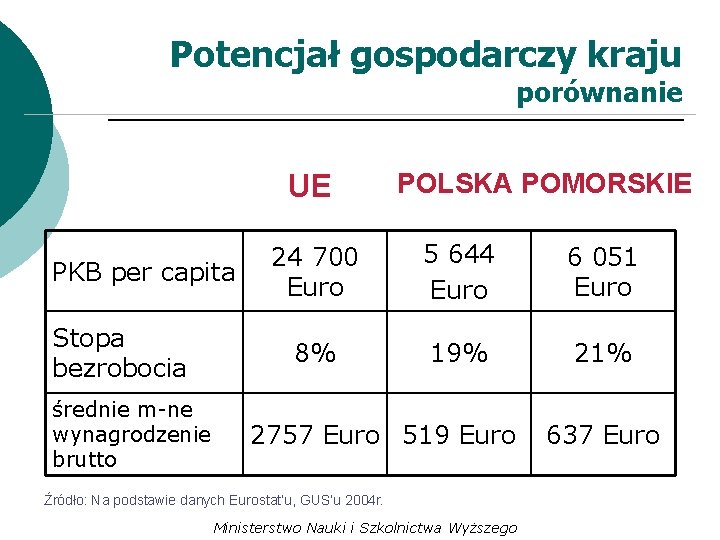 Potencjał gospodarczy kraju
porównanie

| | UE | POLSKA | POMORSKIE |
|---|---|---|---|
| PKB per capita | 24 700 Euro | 5 644 Euro | 6 051 Euro |
| Stopa bezrobocia | 8% | 19% | 21% |
| średnie m-ne wynagrodzenie brutto | 2757 Euro | 519 Euro | 637 Euro |

Źródło: Na podstawie danych Eurostat'u, GUS'u 2004r.

Ministerstwo Nauki i Szkolnictwa Wyższego